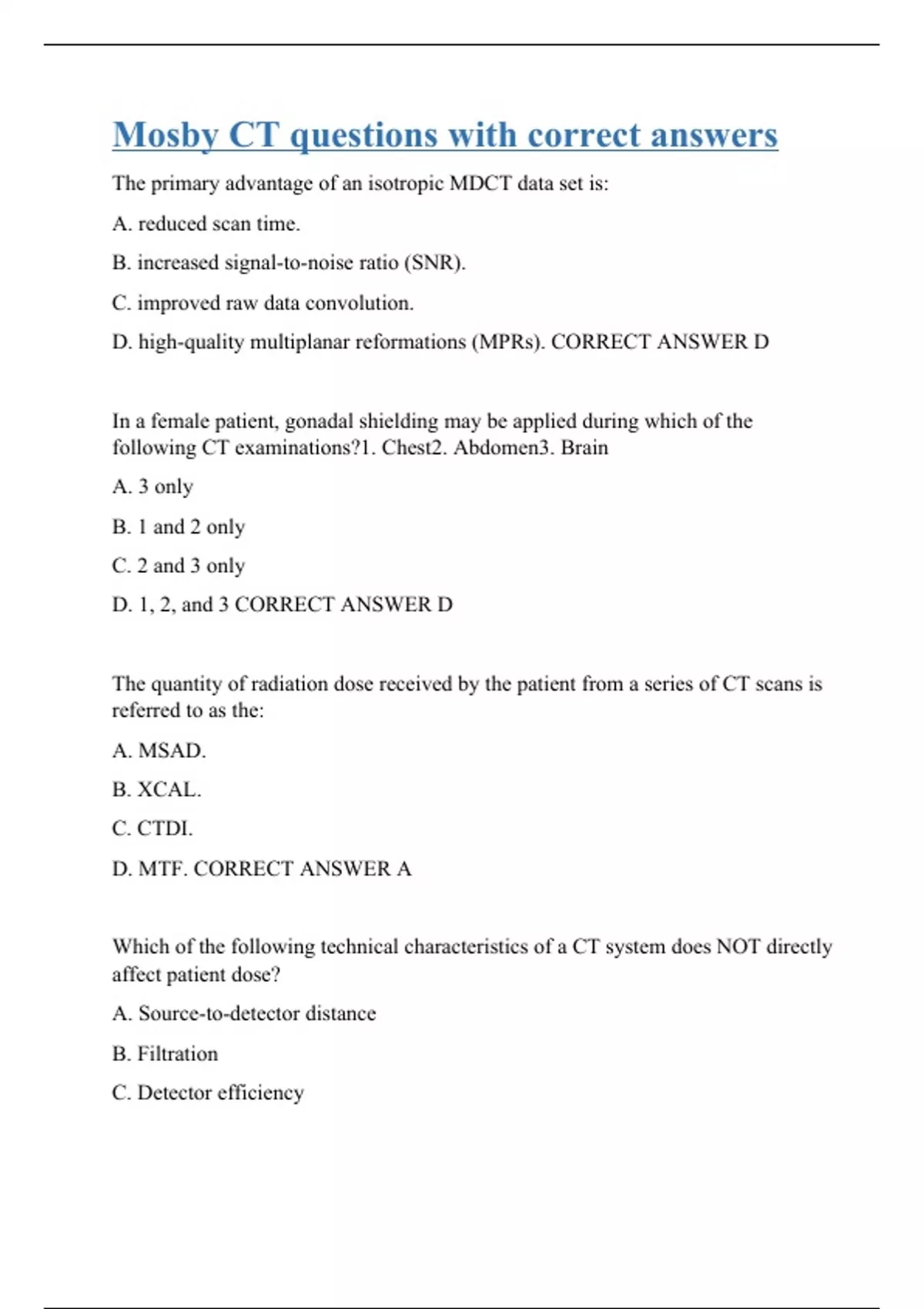 Mosby CT questions with correct answers

The primary advantage of an isotropic MDCT data set is:

A. reduced scan time.

B. increased signal-to-noise ratio (SNR).

C. improved raw data convolution.

D. high-quality multiplanar reformations (MPRs). CORRECT ANSWER D

In a female patient, gonadal shielding may be applied during which of the following CT examinations?1. Chest2. Abdomen3. Brain

A. 3 only

B. 1 and 2 only

C. 2 and 3 only

D. 1, 2, and 3 CORRECT ANSWER D

The quantity of radiation dose received by the patient from a series of CT scans is referred to as the:

A. MSAD.

B. XCAL.

C. CTDI.

D. MTF. CORRECT ANSWER A

Which of the following technical characteristics of a CT system does NOT directly affect patient dose?

A. Source-to-detector distance

B. Filtration

C. Detector efficiency